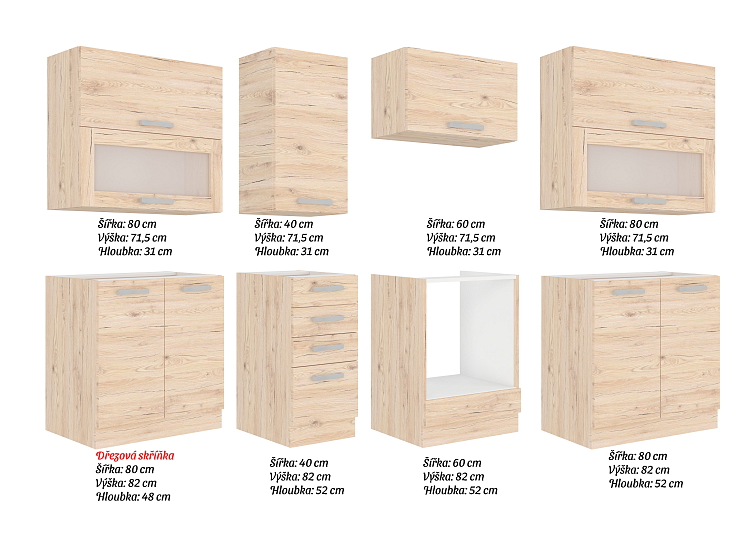 Šířka: 80 cm
Výška: 71,5 cm
Hloubka: 31 cm

Šířka: 40 cm
Výška: 71,5 cm
Hloubka: 31 cm

Šířka: 60 cm
Výška: 71,5 cm
Hloubka: 31 cm

Šířka: 80 cm
Výška: 71,5 cm
Hloubka: 31 cm

Dřezová skříňka
Šířka: 80 cm
Výška: 82 cm
Hloubka: 48 cm

Šířka: 40 cm
Výška: 82 cm
Hloubka: 52 cm

Šířka: 60 cm
Výška: 82 cm
Hloubka: 52 cm

Šířka: 80 cm
Výška: 82 cm
Hloubka: 52 cm